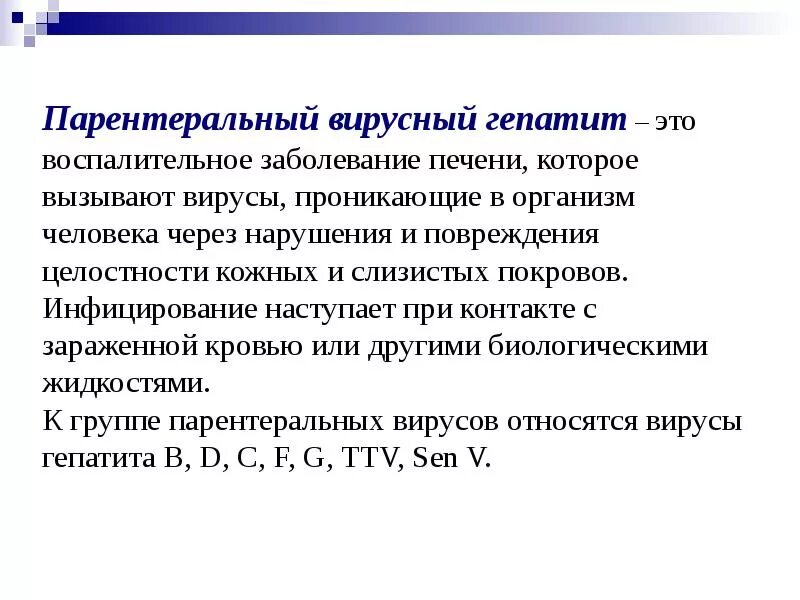 Парентеральный вирусный гепатит – это воспалительное заболевание печени, которое вызывают вирусы, проникающие в организм человека через нарушения и повреждения целостности кожных и слизистых покровов. Инфицирование наступает при контакте с зараженной кровью или другими биологическими жидкостями.
К группе парентеральных вирусов относятся вирусы гепатита B, D, C, F, G, TTV, Sen V.